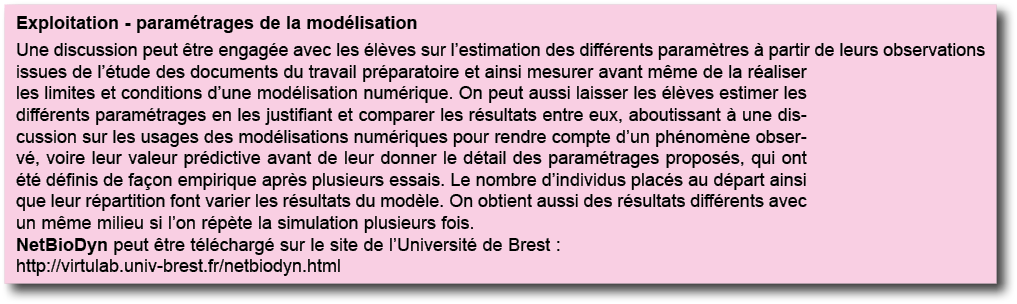 Exploitation - paramétrages de la modélisation

Une discussion peut être engagée avec les élèves sur l'estimation des différents paramètres à partir de leurs observations issues de l'étude des documents du travail préparatoire et ainsi mesurer avant même de la réaliser les limites et conditions d'une modélisation numérique. On peut aussi laisser les élèves estimer les différents paramétrages en les justifiant et comparer les résultats entre eux, aboutissant à une discussion sur les usages des modélisations numériques pour rendre compte d'un phénomène observé, voire leur valeur prédictive avant de leur donner le détail des paramétrages proposés, qui ont été définis de façon empirique après plusieurs essais. Le nombre d'individus placés au départ ainsi que leur répartition font varier les résultats du modèle. On obtient aussi des résultats différents avec un même milieu si l'on répète la simulation plusieurs fois.
NetBioDyn peut être téléchargé sur le site de l'Université de Brest :
http://virtulab.univ-brest.fr/netbiodyn.html